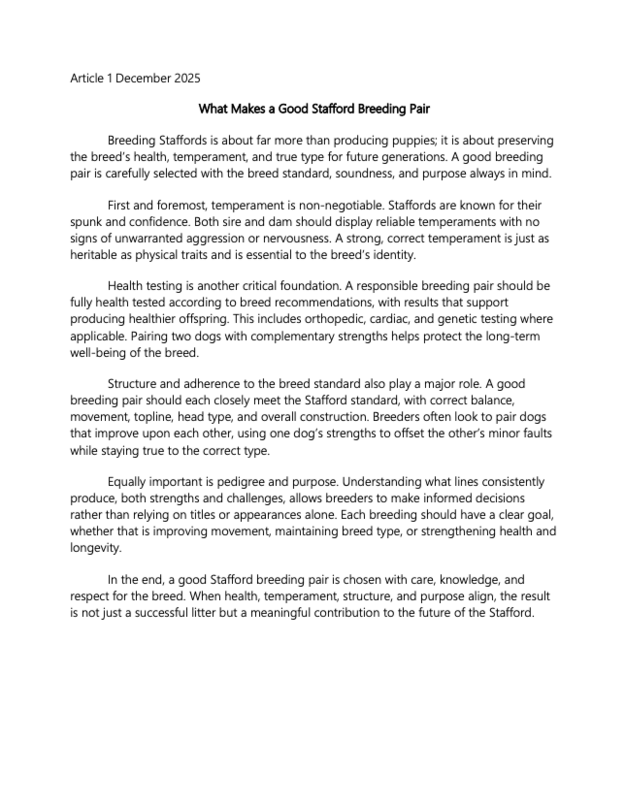 Article 1 December 2025

What Makes a Good Stafford Breeding Pair

Breeding Staffords is about far more than producing puppies; it is about preserving the breed's health, temperament, and true type for future generations. A good breeding pair is carefully selected with the breed standard, soundness, and purpose always in mind.

First and foremost, temperament is non-negotiable. Staffords are known for their spunk and confidence. Both sire and dam should display reliable temperaments with no signs of unwarranted aggression or nervousness. A strong, correct temperament is just as heritable as physical traits and is essential to the breed's identity.

Health testing is another critical foundation. A responsible breeding pair should be fully health tested according to breed recommendations, with results that support producing healthier offspring. This includes orthopedic, cardiac, and genetic testing where applicable. Pairing two dogs with complementary strengths helps protect the long-term well-being of the breed.

Structure and adherence to the breed standard also play a major role. A good breeding pair should each closely meet the Stafford standard, with correct balance, movement, topline, head type, and overall construction. Breeders often look to pair dogs that improve upon each other, using one dog's strengths to offset the other's minor faults while staying true to the correct type.

Equally important is pedigree and purpose. Understanding what lines consistently produce, both strengths and challenges, allows breeders to make informed decisions rather than relying on titles or appearances alone. Each breeding should have a clear goal, whether that is improving movement, maintaining breed type, or strengthening health and longevity.

In the end, a good Stafford breeding pair is chosen with care, knowledge, and respect for the breed. When health, temperament, structure, and purpose align, the result is not just a successful litter but a meaningful contribution to the future of the Stafford.